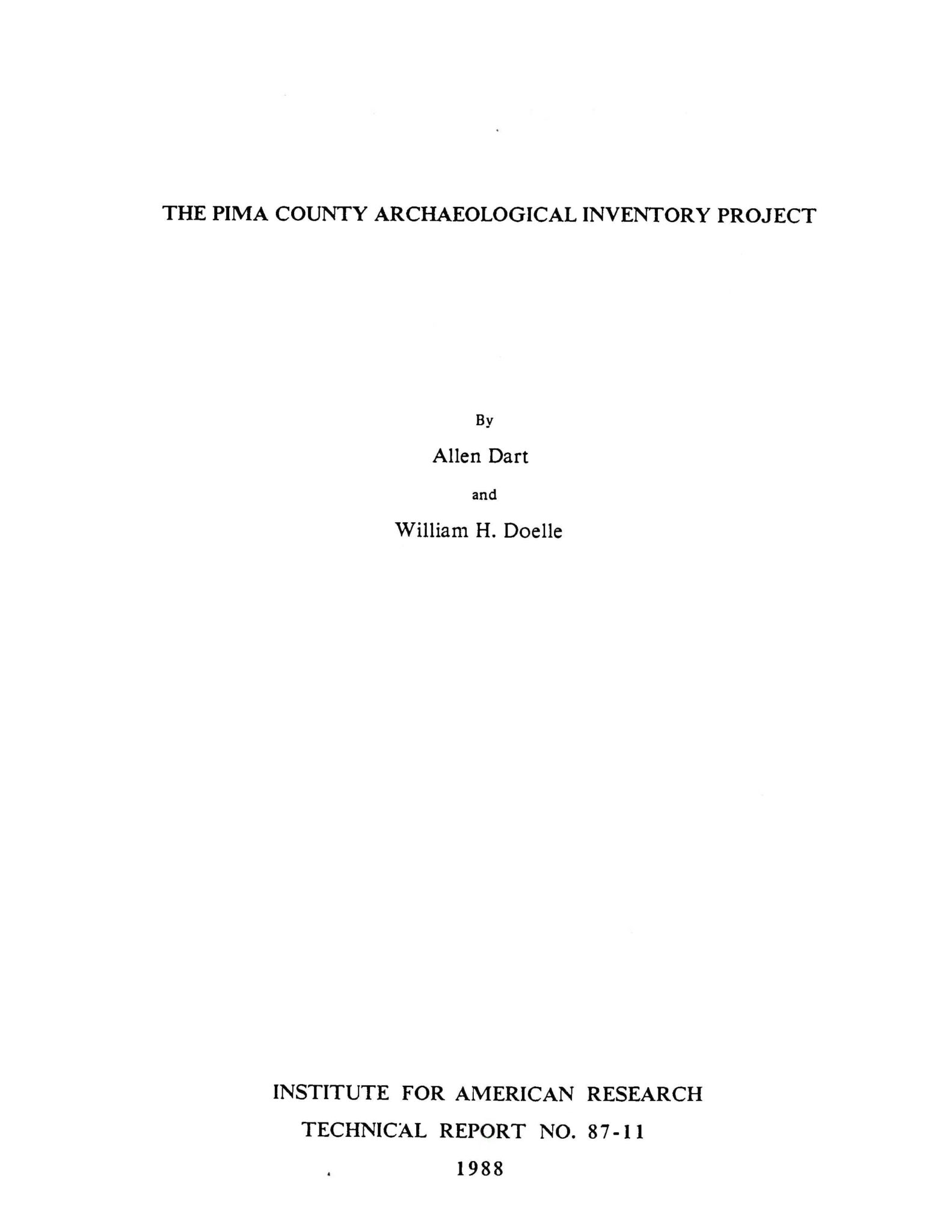 THE PIMA COUNTY ARCHAEOLOGICAL INVENTORY PROJECT

By

Allen Dart

and

William H. Doelle

INSTITUTE FOR AMERICAN RESEARCH

TECHNICAL REPORT NO. 87-11

1988